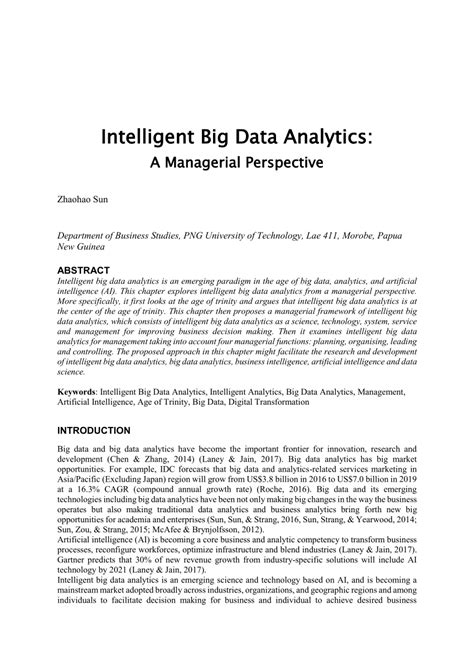 Intelligent Big Data Analytics:
A Managerial Perspective

Zhaohao Sun

Department of Business Studies, PNG University of Technology, Lae 411, Morobe, Papua New Guinea

ABSTRACT
Intelligent big data analytics is an emerging paradigm in the age of big data, analytics, and artificial intelligence (AI). This chapter explores intelligent big data analytics from a managerial perspective. More specifically, it first looks at the age of trinity and argues that intelligent big data analytics is at the center of the age of trinity. This chapter then proposes a managerial framework of intelligent big data analytics, which consists of intelligent big data analytics as a science, technology, system, service and management for improving business decision making. Then it examines intelligent big data analytics for management taking into account four managerial functions: planning, organising, leading and controlling. The proposed approach in this chapter might facilitate the research and development of intelligent big data analytics, big data analytics, business intelligence, artificial intelligence and data science.

Keywords: Intelligent Big Data Analytics, Intelligent Analytics, Big Data Analytics, Management, Artificial Intelligence, Age of Trinity, Big Data, Digital Transformation

INTRODUCTION

Big data and big data analytics have become the important frontier for innovation, research and development (Chen & Zhang, 2014) (Laney & Jain, 2017). Big data analytics has big market opportunities. For example, IDC forecasts that big data and analytics-related services marketing in Asia/Pacific (Excluding Japan) region will grow from US$3.8 billion in 2016 to US$7.0 billion in 2019 at a 16.3% CAGR (compound annual growth rate) (Roche, 2016). Big data and its emerging technologies including big data analytics have been not only making big changes in the way the business operates but also making traditional data analytics and business analytics bring forth new big opportunities for academia and enterprises (Sun, Sun, & Strang, 2016, Sun, Strang, & Yearwood, 2014; Sun, Zou, & Strang, 2015; McAfee & Brynjolfsson, 2012).
Artificial intelligence (AI) is becoming a core business and analytic competency to transform business processes, reconfigure workforces, optimize infrastructure and blend industries (Laney & Jain, 2017). Gartner predicts that 30% of new revenue growth from industry-specific solutions will include AI technology by 2021 (Laney & Jain, 2017).
Intelligent big data analytics is an emerging science and technology based on AI, and is becoming a mainstream market adopted broadly across industries, organizations, and geographic regions and among individuals to facilitate decision making for business and individual to achieve desired business